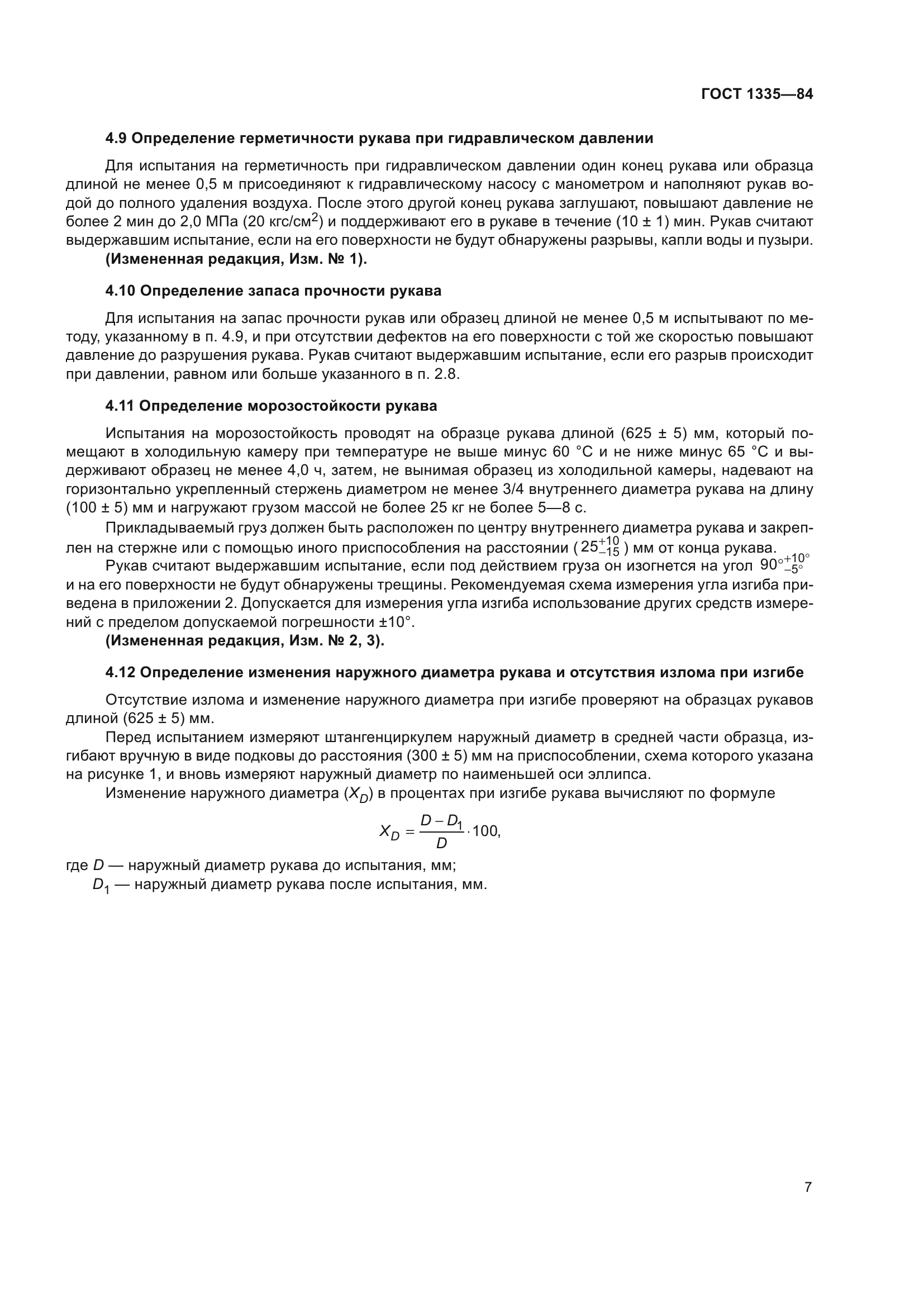 ГОСТ 1335—84

4.9 Определение герметичности рукава при гидравлическом давлении

Для испытания на герметичность при гидравлическом давлении один конец рукава или образца длиной не менее 0,5 м присоединяют к гидравлическому насосу с манометром и наполняют рукав водой до полного удаления воздуха. После этого другой конец рукава заглушают, повышают давление не более 2 мин до 2,0 МПа (20 кгс/см$^2$) и поддерживают его в рукаве в течение (10 ± 1) мин. Рукав считают выдержавшим испытание, если на его поверхности не будут обнаружены разрывы, капли воды и пузыри.

(Измененная редакция, Изм. № 1).

4.10 Определение запаса прочности рукава

Для испытания на запас прочности рукав или образец длиной не менее 0,5 м испытывают по методу, указанному в п. 4.9, и при отсутствии дефектов на его поверхности с той же скоростью повышают давление до разрушения рукава. Рукав считают выдержавшим испытание, если его разрыв происходит при давлении, равном или больше указанного в п. 2.8.

4.11 Определение морозостойкости рукава

Испытания на морозостойкость проводят на образце рукава длиной (625 ± 5) мм, который помещают в холодильную камеру при температуре не выше минус 60 °С и не ниже минус 65 °С и выдерживают образец не менее 4,0 ч, затем, не вынимая образец из холодильной камеры, надевают на горизонтально укрепленный стержень диаметром не менее 3/4 внутреннего диаметра рукава на длину (100 ± 5) мм и нагружают грузом массой не более 25 кг не более 5—8 с.

Прикладываемый груз должен быть расположен по центру внутреннего диаметра рукава и закреплен на стержне или с помощью иного приспособления на расстоянии ($25^{+10}_{-15}$) мм от конца рукава.

Рукав считают выдержавшим испытание, если под действием груза он изогнется на угол $90°^{+10°}_{-5°}$ и на его поверхности не будут обнаружены трещины. Рекомендуемая схема измерения угла изгиба приведена в приложении 2. Допускается для измерения угла изгиба использование других средств измерений с пределом допускаемой погрешности ±10°.

(Измененная редакция, Изм. № 2, 3).

4.12 Определение изменения наружного диаметра рукава и отсутствия излома при изгибе

Отсутствие излома и изменение наружного диаметра при изгибе проверяют на образцах рукавов длиной (625 ± 5) мм.

Перед испытанием измеряют штангенциркулем наружный диаметр в средней части образца, изгибают вручную в виде подковы до расстояния (300 ± 5) мм на приспособлении, схема которого указана на рисунке 1, и вновь измеряют наружный диаметр по наименьшей оси эллипса.

Изменение наружного диаметра ($X_D$) в процентах при изгибе рукава вычисляют по формуле

$X_D = \frac{D - D_1}{D} \cdot 100,$

где $D$ — наружный диаметр рукава до испытания, мм;
$D_1$ — наружный диаметр рукава после испытания, мм.

7